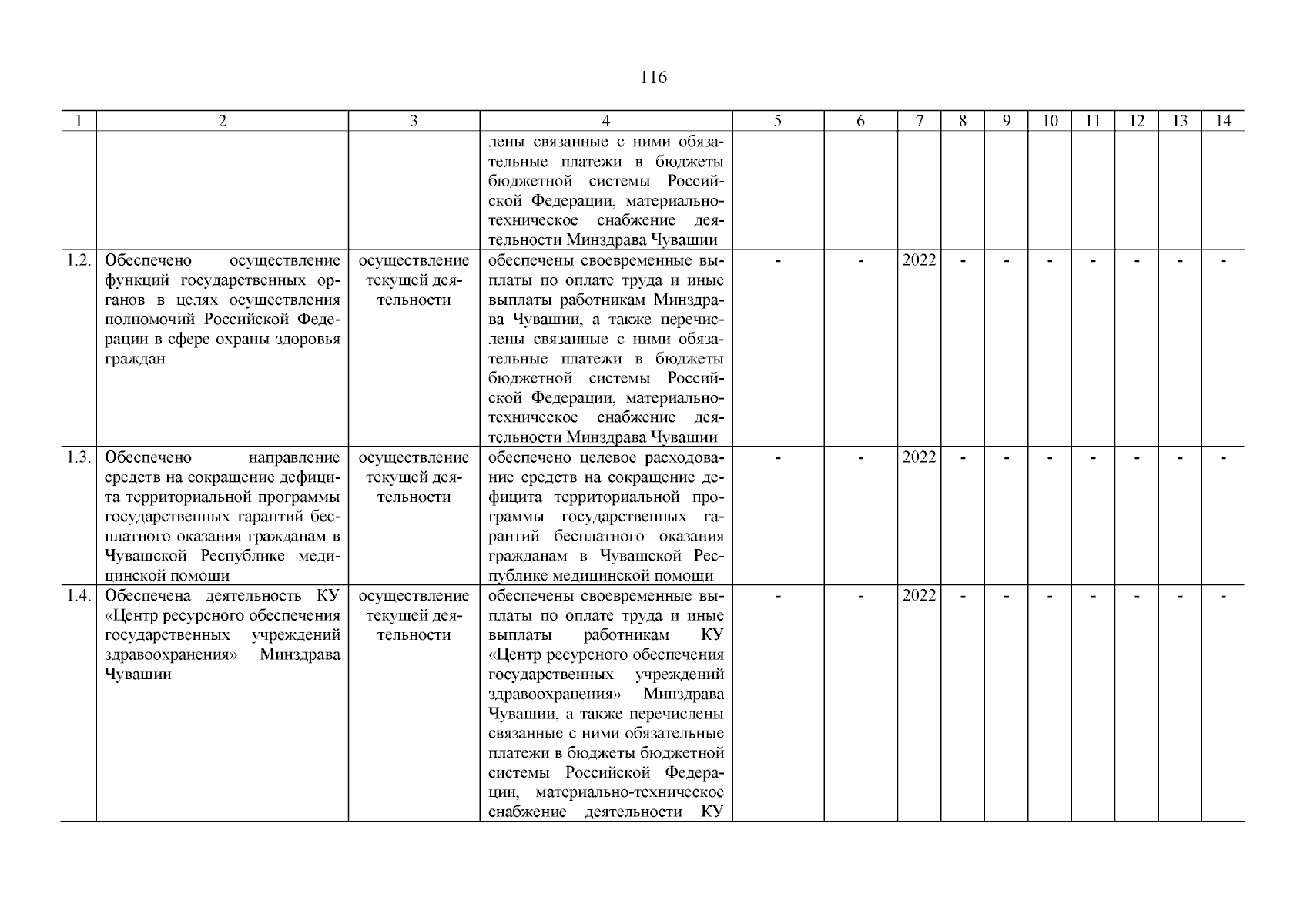 116

| 1 | 2 | 3 | 4 | 5 | 6 | 7 | 8 | 9 | 10 | 11 | 12 | 13 | 14 |
|---|---|---|---|---|---|---|---|---|---|---|---|---|---|
| | | | лены связанные с ними обязательные платежи в бюджеты бюджетной системы Российской Федерации, материально-техническое снабжение деятельности Минздрава Чувашии | | | | | | | | | | |
| 1.2. | Обеспечено осуществление функций государственных органов в целях осуществления полномочий Российской Федерации в сфере охраны здоровья граждан | осуществление текущей деятельности | обеспечены своевременные выплаты по оплате труда и иные выплаты работникам Минздрава Чувашии, а также перечислены связанные с ними обязательные платежи в бюджеты бюджетной системы Российской Федерации, материально-техническое снабжение деятельности Минздрава Чувашии | - | - | 2022 | - | - | - | - | - | - | - |
| 1.3. | Обеспечено направление средств на сокращение дефицита территориальной программы государственных гарантий бесплатного оказания гражданам в Чувашской Республике медицинской помощи | осуществление текущей деятельности | обеспечено целевое расходование средств на сокращение дефицита территориальной программы государственных гарантий бесплатного оказания гражданам в Чувашской Республике медицинской помощи | - | - | 2022 | - | - | - | - | - | - | - |
| 1.4. | Обеспечена деятельность КУ «Центр ресурсного обеспечения государственных учреждений здравоохранения» Минздрава Чувашии | осуществление текущей деятельности | обеспечены своевременные выплаты по оплате труда и иные выплаты работникам КУ «Центр ресурсного обеспечения государственных учреждений здравоохранения» Минздрава Чувашии, а также перечислены связанные с ними обязательные платежи в бюджеты бюджетной системы Российской Федерации, материально-техническое снабжение деятельности КУ | - | - | 2022 | - | - | - | - | - | - | - |